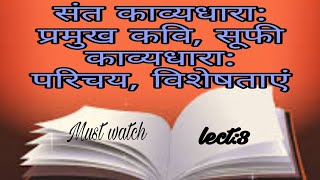 संत काव्यधारा: प्रमुख कवि, सूफी काव्यधारा: परिचय, विशेषताएं

Must watch

lect:3